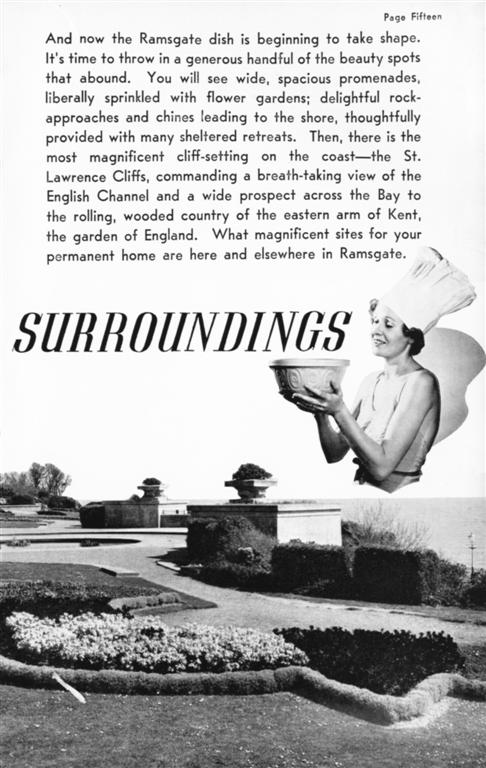 Page Fifteen

And now the Ramsgate dish is beginning to take shape. It's time to throw in a generous handful of the beauty spots that abound. You will see wide, spacious promenades, liberally sprinkled with flower gardens; delightful rock-approaches and chines leading to the shore, thoughtfully provided with many sheltered retreats. Then, there is the most magnificent cliff-setting on the coast—the St. Lawrence Cliffs, commanding a breath-taking view of the English Channel and a wide prospect across the Bay to the rolling, wooded country of the eastern arm of Kent, the garden of England. What magnificent sites for your permanent home are here and elsewhere in Ramsgate.

SURROUNDINGS